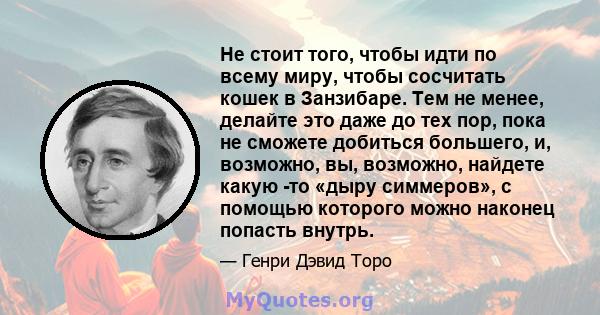 Не стоит того, чтобы идти по всему миру, чтобы сосчитать кошек в Занзибаре. Тем не менее, делайте это даже до тех пор, пока не сможете добиться большего, и, возможно, вы, возможно, найдете какую -то «дыру симмеров», с помощью которого можно наконец попасть внутрь.

— Генри Дэвид Торо

MyQuotes.org